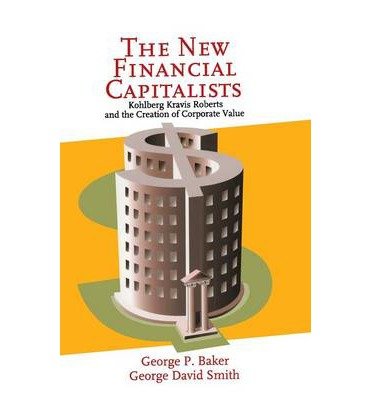 THE NEW FINANCIAL CAPITALISTS
Kohlberg Kravis Roberts and the Creation of Corporate Value

George P. Baker
George David Smith